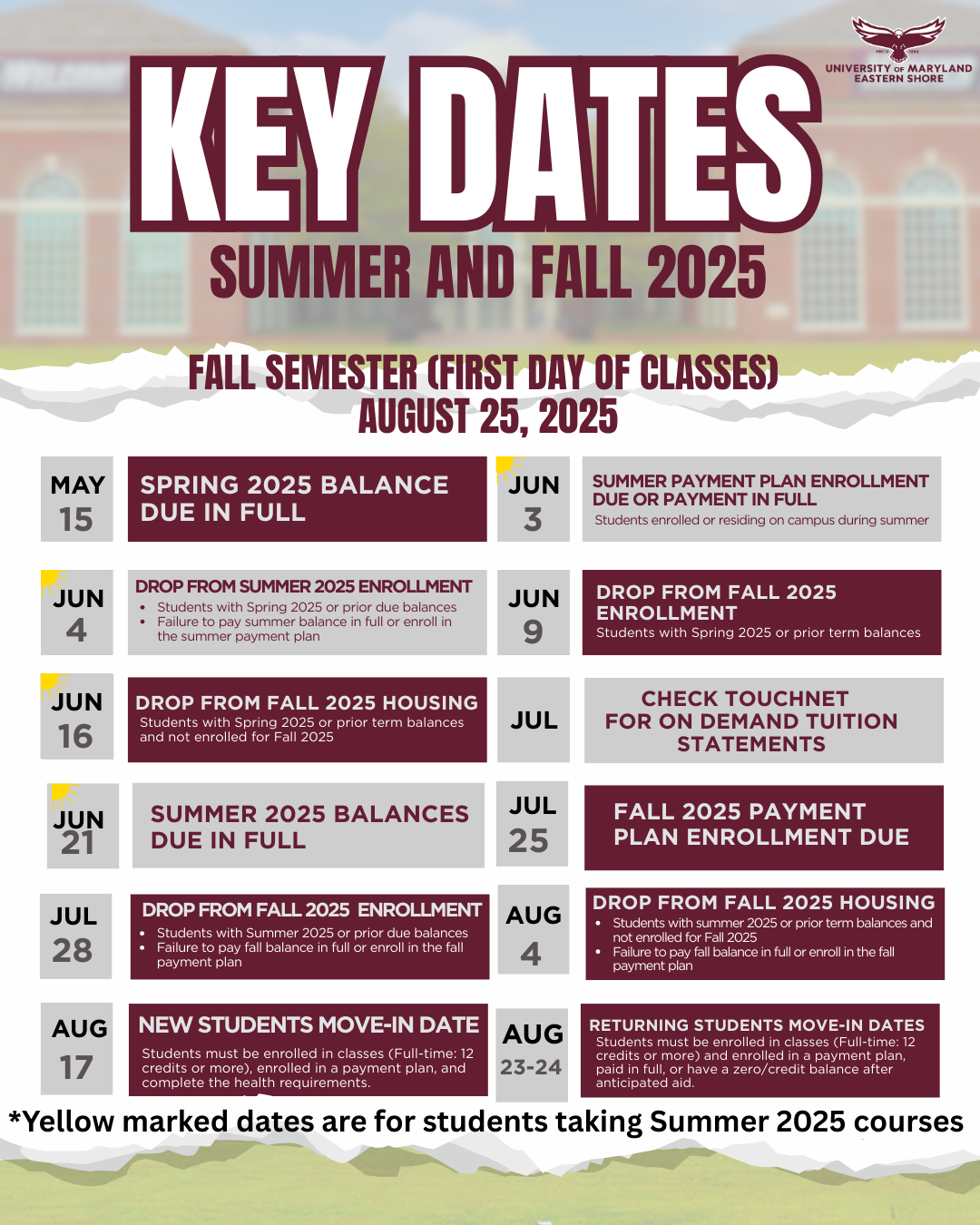 UNIVERSITY OF MARYLAND EASTERN SHORE

KEY DATES
SUMMER AND FALL 2025

FALL SEMESTER (FIRST DAY OF CLASSES)
AUGUST 25, 2025

MAY 15
SPRING 2025 BALANCE DUE IN FULL

JUN 3
SUMMER PAYMENT PLAN ENROLLMENT DUE OR PAYMENT IN FULL
Students enrolled or residing on campus during summer

JUN 4
DROP FROM SUMMER 2025 ENROLLMENT
• Students with Spring 2025 or prior due balances
• Failure to pay summer balance in full or enroll in the summer payment plan

JUN 9
DROP FROM FALL 2025 ENROLLMENT
Students with Spring 2025 or prior term balances

JUN 16
DROP FROM FALL 2025 HOUSING
Students with Spring 2025 or prior term balances and not enrolled for Fall 2025

JUL
CHECK TOUCHNET FOR ON DEMAND TUITION STATEMENTS

JUN 21
SUMMER 2025 BALANCES DUE IN FULL

JUL 25
FALL 2025 PAYMENT PLAN ENROLLMENT DUE

JUL 28
DROP FROM FALL 2025 ENROLLMENT
• Students with Summer 2025 or prior due balances
• Failure to pay fall balance in full or enroll in the fall payment plan

AUG 4
DROP FROM FALL 2025 HOUSING
• Students with summer 2025 or prior term balances and not enrolled for Fall 2025
• Failure to pay fall balance in full or enroll in the fall payment plan

AUG 17
NEW STUDENTS MOVE-IN DATE
Students must be enrolled in classes (Full-time: 12 credits or more), enrolled in a payment plan, and complete the health requirements.

AUG 23-24
RETURNING STUDENTS MOVE-IN DATES
Students must be enrolled in classes (Full-time: 12 credits or more) and enrolled in a payment plan, paid in full, or have a zero/credit balance after anticipated aid.

*Yellow marked dates are for students taking Summer 2025 courses